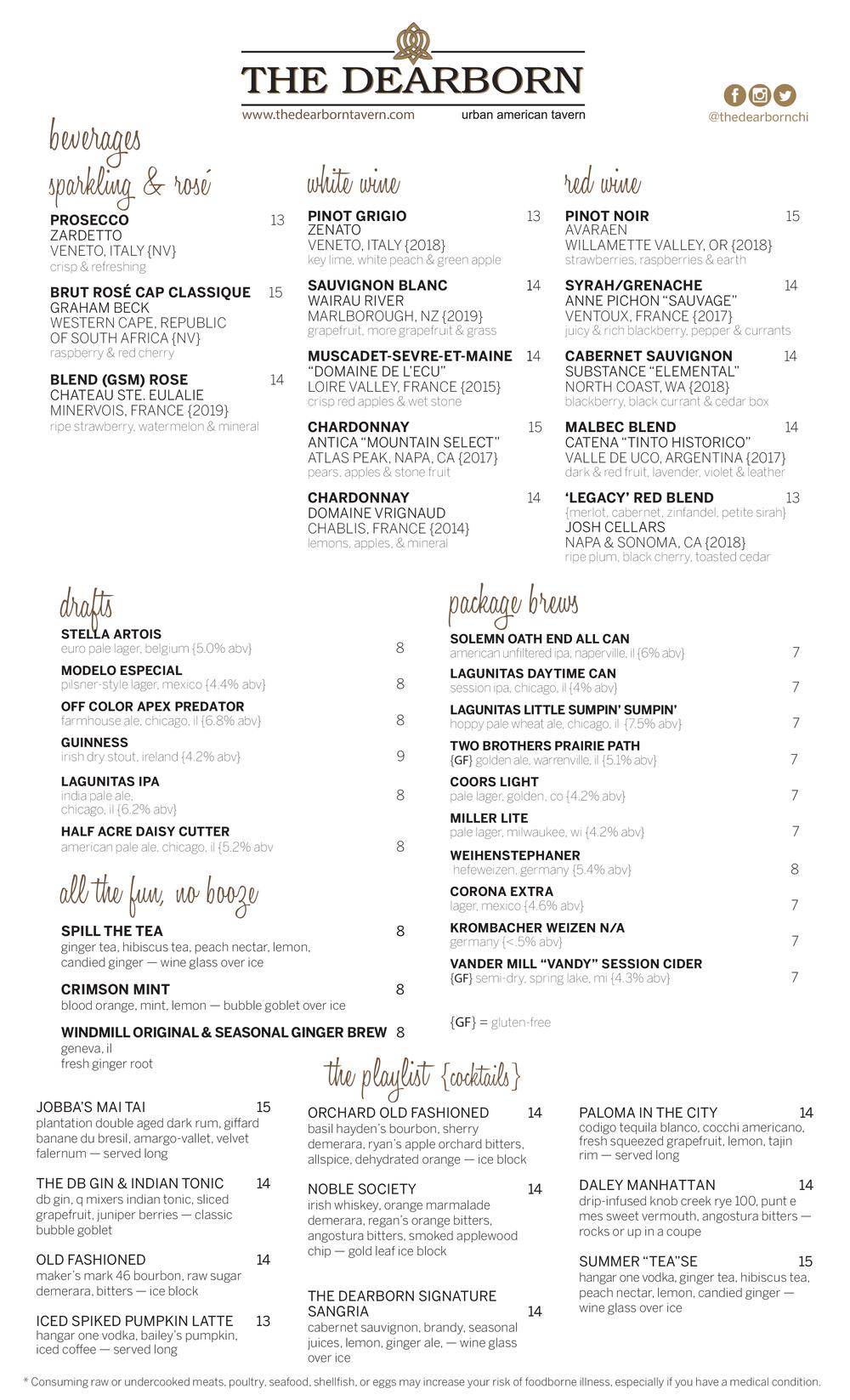 THE DEARBORN
www.thedearborntavern.com urban american tavern
@thedearbornchi

beverages

sparkling & rosé

PROSECCO 13
ZARDETTO
VENETO, ITALY {NV}
crisp & refreshing

BRUT ROSÉ CAP CLASSIQUE 15
GRAHAM BECK
WESTERN CAPE, REPUBLIC OF SOUTH AFRICA {NV}
raspberry & red cherry

BLEND (GSM) ROSE 14
CHATEAU STE. EULALIE
MINERVOIS, FRANCE {2019}
ripe strawberry, watermelon & mineral

white wine

PINOT GRIGIO 13
ZENATO
VENETO, ITALY {2018}
key lime, white peach & green apple

SAUVIGNON BLANC 14
WAIRAU RIVER
MARLBOROUGH, NZ {2019}
grapefruit, more grapefruit & grass

MUSCADET-SEVRE-ET-MAINE 14
"DOMAINE DE L'ECU"
LOIRE VALLEY, FRANCE {2015}
crisp red apples & wet stone

CHARDONNAY 15
ANTICA "MOUNTAIN SELECT"
ATLAS PEAK, NAPA, CA {2017}
pears, apples & stone fruit

CHARDONNAY 14
DOMAINE VRIGNAUD
CHABLIS, FRANCE {2014}
lemons, apples, & mineral

red wine

PINOT NOIR 15
AVARAEN
WILLAMETTE VALLEY, OR {2018}
strawberries, raspberries & earth

SYRAH/GRENACHE 14
ANNE PICHON "SAUVAGE"
VENTOUX, FRANCE {2017}
juicy & rich blackberry, pepper & currants

CABERNET SAUVIGNON 14
SUBSTANCE "ELEMENTAL"
NORTH COAST, WA {2018}
blackberry, black currant & cedar box

MALBEC BLEND 14
CATENA "TINTO HISTORICO"
VALLE DE UCO, ARGENTINA {2017}
dark & red fruit, lavender, violet & leather

'LEGACY' RED BLEND 13
{merlot, cabernet, zinfandel, petite sirah}
JOSH CELLARS
NAPA & SONOMA, CA {2018}
ripe plum, black cherry, toasted cedar

drafts

STELLA ARTOIS
euro pale lager, belgium {5.0% abv} 8

MODELO ESPECIAL
pilsner-style lager, mexico {4.4% abv} 8

OFF COLOR APEX PREDATOR
farmhouse ale, chicago, il {6.8% abv} 8

GUINNESS
irish dry stout, ireland {4.2% abv} 9

LAGUNITAS IPA
india pale ale, chicago, il {6.2% abv} 8

HALF ACRE DAISY CUTTER
american pale ale, chicago, il {5.2% abv 8

all the fun, no booze

SPILL THE TEA 8
ginger tea, hibiscus tea, peach nectar, lemon, candied ginger — wine glass over ice

CRIMSON MINT 8
blood orange, mint, lemon — bubble goblet over ice

WINDMILL ORIGINAL & SEASONAL GINGER BREW 8
geneva, il
fresh ginger root

package brews

SOLEMN OATH END ALL CAN
american unfiltered ipa, naperville, il {6% abv} 7

LAGUNITAS DAYTIME CAN
session ipa, chicago, il {4% abv} 7

LAGUNITAS LITTLE SUMPIN' SUMPIN'
hoppy pale wheat ale, chicago, il {7.5% abv} 7

TWO BROTHERS PRAIRIE PATH
{GF} golden ale, warrenville, il {5.1% abv} 7

COORS LIGHT
pale lager, golden, co {4.2% abv} 7

MILLER LITE
pale lager, milwaukee, wi {4.2% abv} 7

WEIHENSTEPHANER
hefeweizen, germany {5.4% abv} 8

CORONA EXTRA
lager, mexico {4.6% abv} 7

KROMBACHER WEIZEN N/A
germany {<.5% abv} 7

VANDER MILL "VANDY" SESSION CIDER
{GF} semi-dry, spring lake, mi {4.3% abv} 7

{GF} = gluten-free

the playlist {cocktails}

JOBBA'S MAI TAI 15
plantation double aged dark rum, giffard banane du bresil, amargo-vallet, velvet falernum — served long

THE DB GIN & INDIAN TONIC 14
db gin, q mixers indian tonic, sliced grapefruit, juniper berries — classic bubble goblet

OLD FASHIONED 14
maker's mark 46 bourbon, raw sugar demerara, bitters — ice block

ICED SPIKED PUMPKIN LATTE 13
hangar one vodka, bailey's pumpkin, iced coffee — served long

ORCHARD OLD FASHIONED 14
basil hayden's bourbon, sherry demerara, ryan's apple orchard bitters, allspice, dehydrated orange — ice block

NOBLE SOCIETY 14
irish whiskey, orange marmalade demerara, regan's orange bitters, angostura bitters, smoked applewood chip — gold leaf ice block

THE DEARBORN SIGNATURE SANGRIA 14
cabernet sauvignon, brandy, seasonal juices, lemon, ginger ale, — wine glass over ice

PALOMA IN THE CITY 14
codigo tequila blanco, cocchi americano, fresh squeezed grapefruit, lemon, tajin rim — served long

DALEY MANHATTAN 14
drip-infused knob creek rye 100, punt e mes sweet vermouth, angostura bitters — rocks or up in a coupe

SUMMER "TEA"SE 15
hangar one vodka, ginger tea, hibiscus tea, peach nectar, lemon, candied ginger — wine glass over ice

* Consuming raw or undercooked meats, poultry, seafood, shellfish, or eggs may increase your risk of foodborne illness, especially if you have a medical condition.